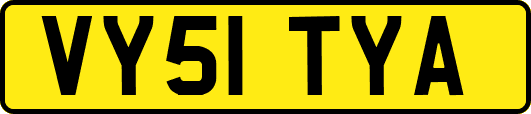 VY51 TYA